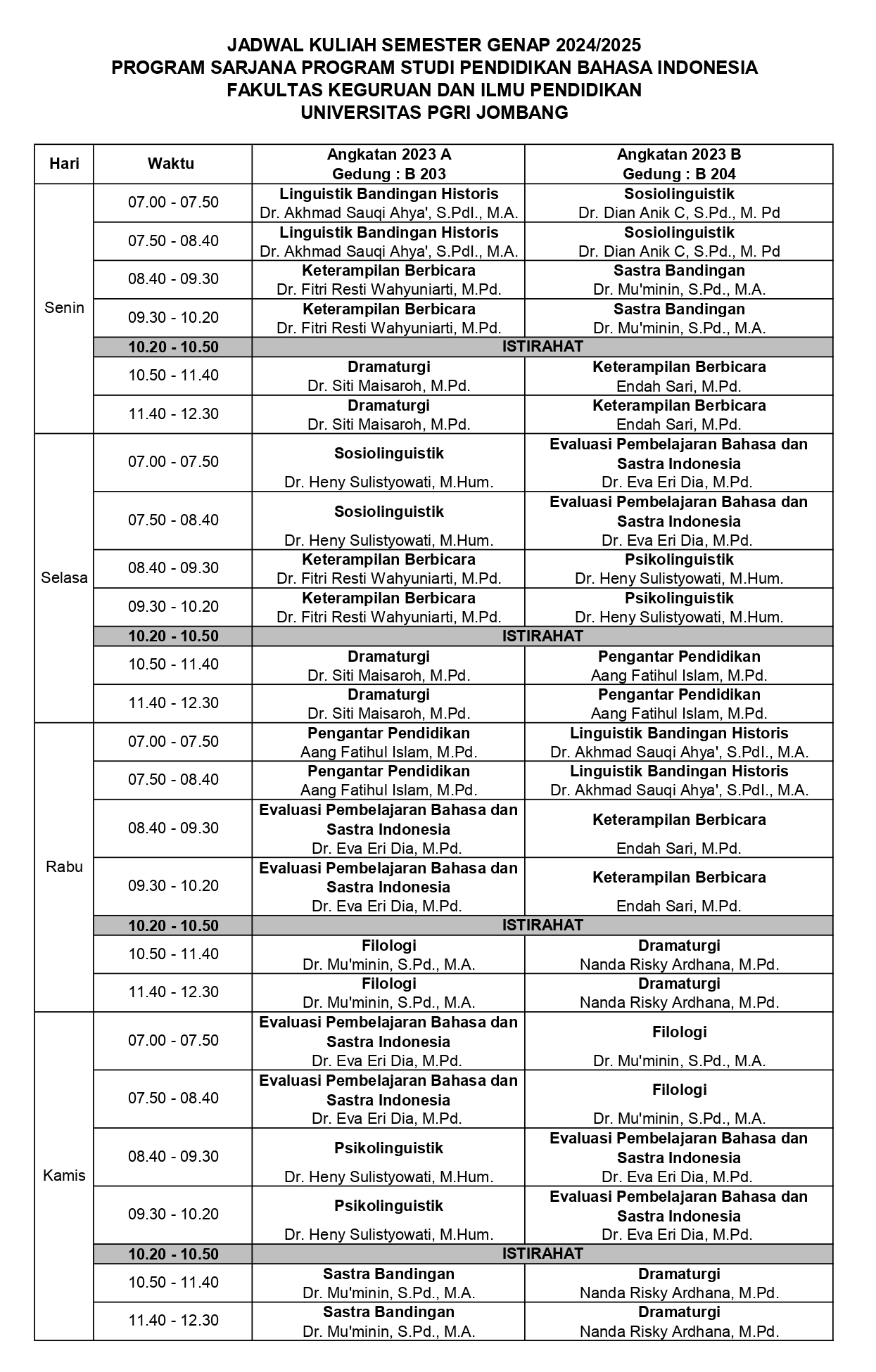 JADWAL KULIAH SEMESTER GENAP 2024/2025
PROGRAM SARJANA PROGRAM STUDI PENDIDIKAN BAHASA INDONESIA
FAKULTAS KEGURUAN DAN ILMU PENDIDIKAN
UNIVERSITAS PGRI JOMBANG

| Hari | Waktu | Angkatan 2023 A Gedung : B 203 | Angkatan 2023 B Gedung : B 204 |
|---|---|---|---|
| Senin | 07.00 - 07.50 | Linguistik Bandingan Historis Dr. Akhmad Sauqi Ahya', S.PdI., M.A. | Sosiolinguistik Dr. Dian Anik C, S.Pd., M. Pd |
| | 07.50 - 08.40 | Linguistik Bandingan Historis Dr. Akhmad Sauqi Ahya', S.PdI., M.A. | Sosiolinguistik Dr. Dian Anik C, S.Pd., M. Pd |
| | 08.40 - 09.30 | Keterampilan Berbicara Dr. Fitri Resti Wahyuniarti, M.Pd. | Sastra Bandingan Dr. Mu'minin, S.Pd., M.A. |
| | 09.30 - 10.20 | Keterampilan Berbicara Dr. Fitri Resti Wahyuniarti, M.Pd. | Sastra Bandingan Dr. Mu'minin, S.Pd., M.A. |
| | 10.20 - 10.50 | ISTIRAHAT | |
| | 10.50 - 11.40 | Dramaturgi Dr. Siti Maisaroh, M.Pd. | Keterampilan Berbicara Endah Sari, M.Pd. |
| | 11.40 - 12.30 | Dramaturgi Dr. Siti Maisaroh, M.Pd. | Keterampilan Berbicara Endah Sari, M.Pd. |
| Selasa | 07.00 - 07.50 | Sosiolinguistik Dr. Heny Sulistyowati, M.Hum. | Evaluasi Pembelajaran Bahasa dan Sastra Indonesia Dr. Eva Eri Dia, M.Pd. |
| | 07.50 - 08.40 | Sosiolinguistik Dr. Heny Sulistyowati, M.Hum. | Evaluasi Pembelajaran Bahasa dan Sastra Indonesia Dr. Eva Eri Dia, M.Pd. |
| | 08.40 - 09.30 | Keterampilan Berbicara Dr. Fitri Resti Wahyuniarti, M.Pd. | Psikolinguistik Dr. Heny Sulistyowati, M.Hum. |
| | 09.30 - 10.20 | Keterampilan Berbicara Dr. Fitri Resti Wahyuniarti, M.Pd. | Psikolinguistik Dr. Heny Sulistyowati, M.Hum. |
| | 10.20 - 10.50 | ISTIRAHAT | |
| | 10.50 - 11.40 | Dramaturgi Dr. Siti Maisaroh, M.Pd. | Pengantar Pendidikan Aang Fatihul Islam, M.Pd. |
| | 11.40 - 12.30 | Dramaturgi Dr. Siti Maisaroh, M.Pd. | Pengantar Pendidikan Aang Fatihul Islam, M.Pd. |
| Rabu | 07.00 - 07.50 | Pengantar Pendidikan Aang Fatihul Islam, M.Pd. | Linguistik Bandingan Historis Dr. Akhmad Sauqi Ahya', S.PdI., M.A. |
| | 07.50 - 08.40 | Pengantar Pendidikan Aang Fatihul Islam, M.Pd. | Linguistik Bandingan Historis Dr. Akhmad Sauqi Ahya', S.PdI., M.A. |
| | 08.40 - 09.30 | Evaluasi Pembelajaran Bahasa dan Sastra Indonesia Dr. Eva Eri Dia, M.Pd. | Keterampilan Berbicara Endah Sari, M.Pd. |
| | 09.30 - 10.20 | Evaluasi Pembelajaran Bahasa dan Sastra Indonesia Dr. Eva Eri Dia, M.Pd. | Keterampilan Berbicara Endah Sari, M.Pd. |
| | 10.20 - 10.50 | ISTIRAHAT | |
| | 10.50 - 11.40 | Filologi Dr. Mu'minin, S.Pd., M.A. | Dramaturgi Nanda Risky Ardhana, M.Pd. |
| | 11.40 - 12.30 | Filologi Dr. Mu'minin, S.Pd., M.A. | Dramaturgi Nanda Risky Ardhana, M.Pd. |
| Kamis | 07.00 - 07.50 | Evaluasi Pembelajaran Bahasa dan Sastra Indonesia Dr. Eva Eri Dia, M.Pd. | Filologi Dr. Mu'minin, S.Pd., M.A. |
| | 07.50 - 08.40 | Evaluasi Pembelajaran Bahasa dan Sastra Indonesia Dr. Eva Eri Dia, M.Pd. | Filologi Dr. Mu'minin, S.Pd., M.A. |
| | 08.40 - 09.30 | Psikolinguistik Dr. Heny Sulistyowati, M.Hum. | Evaluasi Pembelajaran Bahasa dan Sastra Indonesia Dr. Eva Eri Dia, M.Pd. |
| | 09.30 - 10.20 | Psikolinguistik Dr. Heny Sulistyowati, M.Hum. | Evaluasi Pembelajaran Bahasa dan Sastra Indonesia Dr. Eva Eri Dia, M.Pd. |
| | 10.20 - 10.50 | ISTIRAHAT | |
| | 10.50 - 11.40 | Sastra Bandingan Dr. Mu'minin, S.Pd., M.A. | Dramaturgi Nanda Risky Ardhana, M.Pd. |
| | 11.40 - 12.30 | Sastra Bandingan Dr. Mu'minin, S.Pd., M.A. | Dramaturgi Nanda Risky Ardhana, M.Pd. |